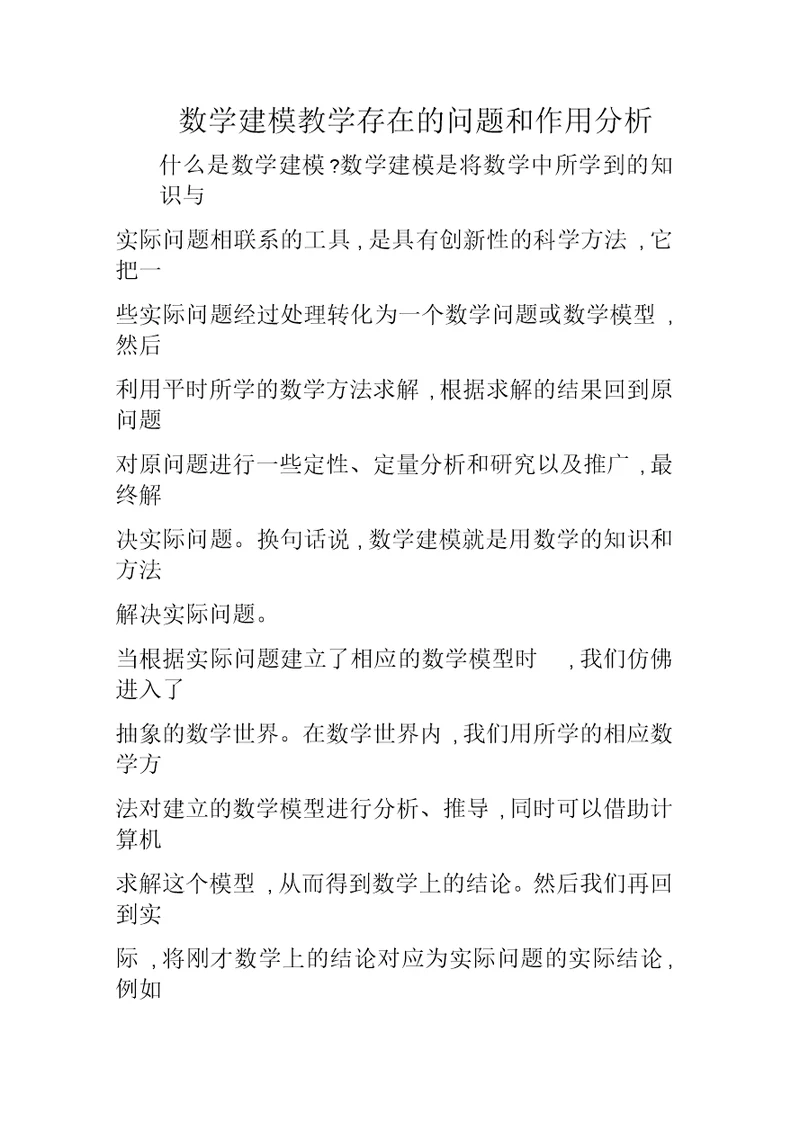 数学建模教学存在的问题和作用分析

什么是数学建模?数学建模是将数学中所学到的知识与

实际问题相联系的工具,是具有创新性的科学方法,它把一

些实际问题经过处理转化为一个数学问题或数学模型,然后

利用平时所学的数学方法求解,根据求解的结果回到原问题

对原问题进行一些定性、定量分析和研究以及推广,最终解

决实际问题。换句话说,数学建模就是用数学的知识和方法

解决实际问题。

当根据实际问题建立了相应的数学模型时,我们仿佛进入了

抽象的数学世界。在数学世界内,我们用所学的相应数学方

法对建立的数学模型进行分析、推导,同时可以借助计算机

求解这个模型,从而得到数学上的结论。然后我们再回到实

际,将刚才数学上的结论对应为实际问题的实际结论,例如